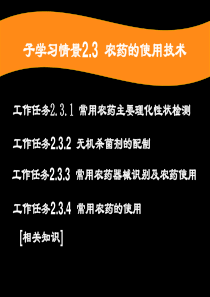 子学习情景2.3 农药的使用技术

工作任务2.3.1 常用农药主要理化性状检测

工作任务2.3.2 无机杀菌剂的配制

工作任务2.3.3 常用农药器械识别及农药使用

工作任务2.3.4 常用农药的使用

[相关知识]